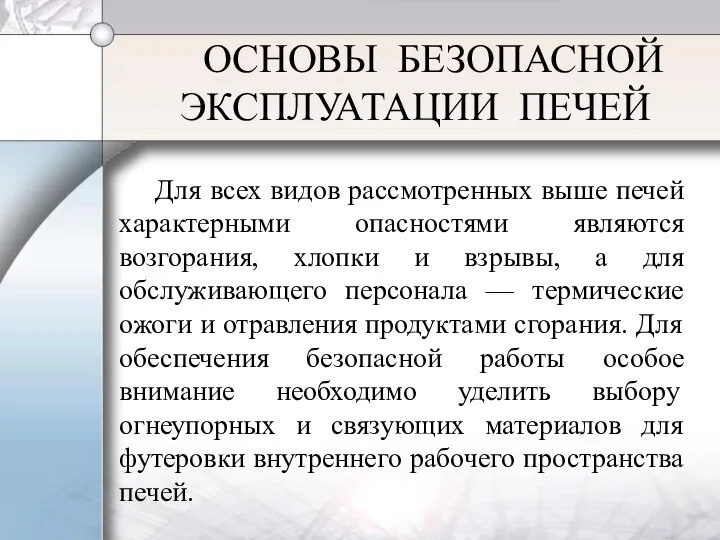 ОСНОВЫ БЕЗОПАСНОЙ ЭКСПЛУАТАЦИИ ПЕЧЕЙ

Для всех видов рассмотренных выше печей характерными опасностями являются возгорания, хлопки и взрывы, а для обслуживающего персонала — термические ожоги и отравления продуктами сгорания. Для обеспечения безопасной работы особое внимание необходимо уделить выбору огнеупорных и связующих материалов для футеровки внутреннего рабочего пространства печей.